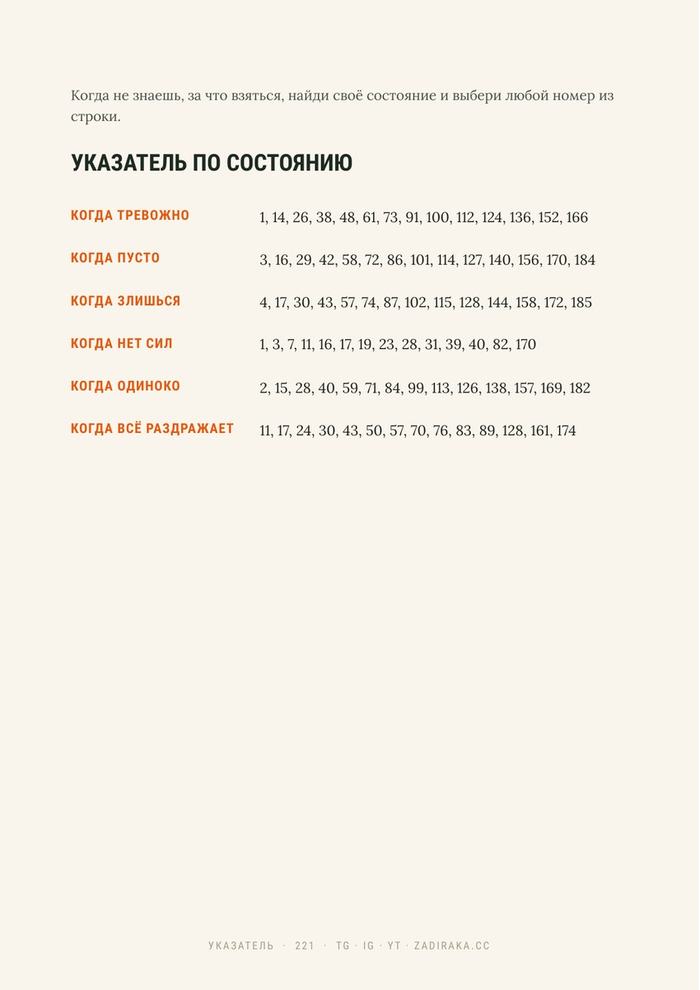 Когда не знаешь, за что взяться, найди своё состояние и выбери любой номер из строки.

УКАЗАТЕЛЬ ПО СОСТОЯНИЮ

| | |
|---|---|
| КОГДА ТРЕВОЖНО | 1, 14, 26, 38, 48, 61, 73, 91, 100, 112, 124, 136, 152, 166 |
| КОГДА ПУСТО | 3, 16, 29, 42, 58, 72, 86, 101, 114, 127, 140, 156, 170, 184 |
| КОГДА ЗЛИШЬСЯ | 4, 17, 30, 43, 57, 74, 87, 102, 115, 128, 144, 158, 172, 185 |
| КОГДА НЕТ СИЛ | 1, 3, 7, 11, 16, 17, 19, 23, 28, 31, 39, 40, 82, 170 |
| КОГДА ОДИНОКО | 2, 15, 28, 40, 59, 71, 84, 99, 113, 126, 138, 157, 169, 182 |
| КОГДА ВСЁ РАЗДРАЖАЕТ | 11, 17, 24, 30, 43, 50, 57, 70, 76, 83, 89, 128, 161, 174 |

УКАЗАТЕЛЬ · 221 · TG · IG · YT · ZADIRAKA.CC